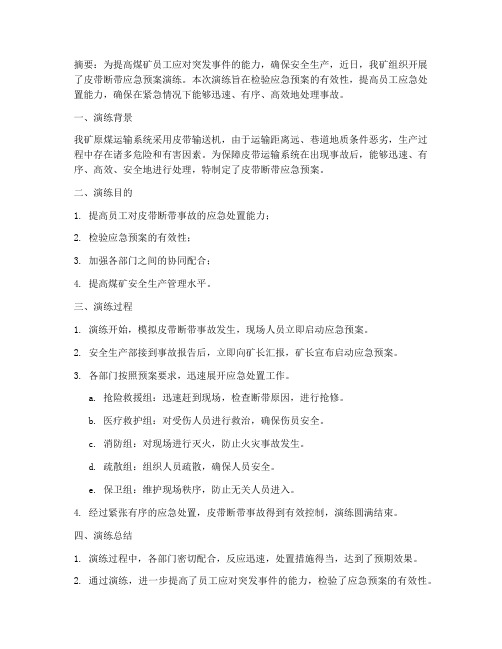 摘要：为提高煤矿员工应对突发事件的能力，确保安全生产，近日，我矿组织开展了皮带断带应急预案演练。本次演练旨在检验应急预案的有效性，提高员工应急处置能力，确保在紧急情况下能够迅速、有序、高效地处理事故。

一、演练背景

我矿原煤运输系统采用皮带输送机，由于运输距离远、巷道地质条件恶劣，生产过程中存在诸多危险和有害因素。为保障皮带运输系统在出现事故后，能够迅速、有序、高效、安全地进行处理，特制定了皮带断带应急预案。

二、演练目的

1. 提高员工对皮带断带事故的应急处置能力；

2. 检验应急预案的有效性；

3. 加强各部门之间的协同配合；

4. 提高煤矿安全生产管理水平。

三、演练过程

1. 演练开始，模拟皮带断带事故发生，现场人员立即启动应急预案。

2. 安全生产部接到事故报告后，立即向矿长汇报，矿长宣布启动应急预案。

3. 各部门按照预案要求，迅速展开应急处置工作。

a. 抢险救援组：迅速赶到现场，检查断带原因，进行抢修。

b. 医疗救护组：对受伤人员进行救治，确保伤员安全。

c. 消防组：对现场进行灭火，防止火灾事故发生。

d. 疏散组：组织人员疏散，确保人员安全。

e. 保卫组：维护现场秩序，防止无关人员进入。

4. 经过紧张有序的应急处置，皮带断带事故得到有效控制，演练圆满结束。

四、演练总结

1. 演练过程中，各部门密切配合，反应迅速，处置措施得当，达到了预期效果。

2. 通过演练，进一步提高了员工应对突发事件的能力，检验了应急预案的有效性。